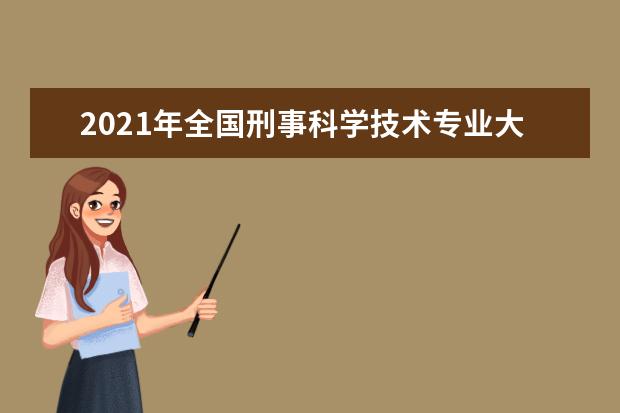 2021年全国刑事科学技术专业大